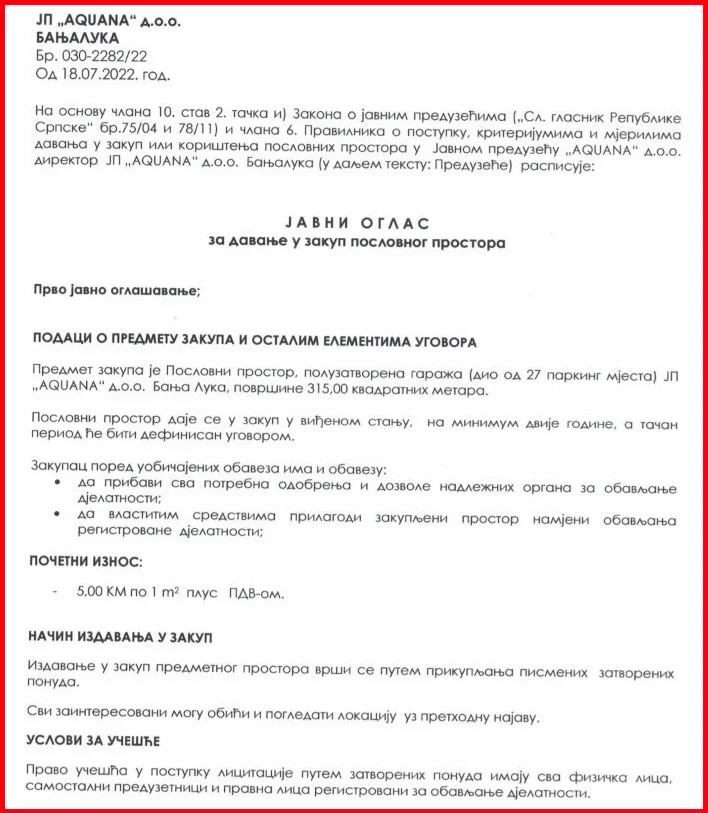 ЈП „AQUANA“ д.о.о.
БАЊАЛУКА
Бр. 030-2282/22
Од 18.07.2022. год.

На основу члана 10. став 2. тачка и) Закона о јавним предузећима („Сл. гласник Републике Српске“ бр.75/04 и 78/11) и члана 6. Правилника о поступку, критеријумима и мјерилима давања у закуп или кориштења пословних простора у Јавном предузећу „AQUANA“ д.о.о. директор ЈП „AQUANA“ д.о.о. Бањалука (у даљем тексту: Предузеће) расписује:

ЈАВНИ ОГЛАС
за давање у закуп пословног простора

Прво јавно оглашавање;

ПОДАЦИ О ПРЕДМЕТУ ЗАКУПА И ОСТАЛИМ ЕЛЕМЕНТИМА УГОВОРА

Предмет закупа је Пословни простор, полузатворена гаража (дио од 27 паркинг мјеста) ЈП „AQUANA“ д.о.о. Бања Лука, површине 315,00 квадратних метара.

Пословни простор даје се у закуп у виђеном стању, на минимум двије године, а тачан период ће бити дефинисан уговором.

Закупац поред уобичајених обавеза има и обавезу:
• да прибави сва потребна одобрења и дозволе надлежних органа за обављање дјелатности;
• да властитим средствима прилагоди закупљени простор намјени обављања регистроване дјелатности;

ПОЧЕТНИ ИЗНОС:

- 5,00 КМ по 1 $m^2$ плус ПДВ-ом.

НАЧИН ИЗДАВАЊА У ЗАКУП

Издавање у закуп предметног простора врши се путем прикупљања писмених затворених понуда.

Сви заинтересовани могу обићи и погледати локацију уз претходну најаву.

УСЛОВИ ЗА УЧЕШЋЕ

Право учешћа у поступку лицитације путем затворених понуда имају сва физичка лица, самостални предузетници и правна лица регистровани за обављање дјелатности.